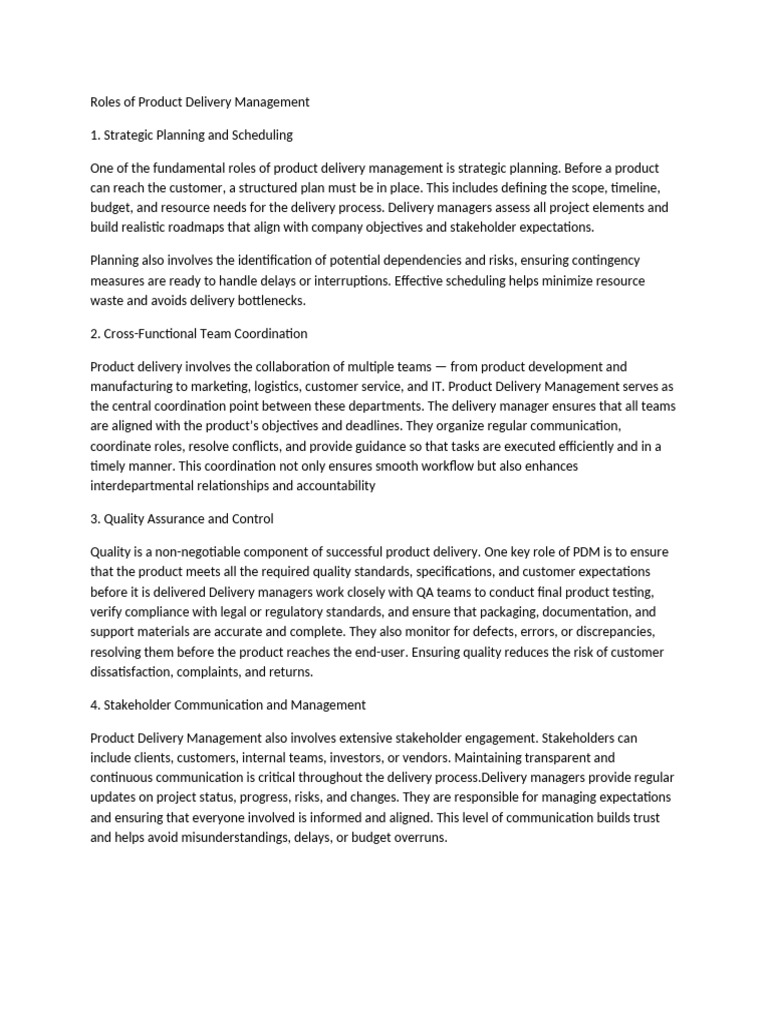 Roles of Product Delivery Management

1. Strategic Planning and Scheduling

One of the fundamental roles of product delivery management is strategic planning. Before a product can reach the customer, a structured plan must be in place. This includes defining the scope, timeline, budget, and resource needs for the delivery process. Delivery managers assess all project elements and build realistic roadmaps that align with company objectives and stakeholder expectations.

Planning also involves the identification of potential dependencies and risks, ensuring contingency measures are ready to handle delays or interruptions. Effective scheduling helps minimize resource waste and avoids delivery bottlenecks.

2. Cross-Functional Team Coordination

Product delivery involves the collaboration of multiple teams — from product development and manufacturing to marketing, logistics, customer service, and IT. Product Delivery Management serves as the central coordination point between these departments. The delivery manager ensures that all teams are aligned with the product's objectives and deadlines. They organize regular communication, coordinate roles, resolve conflicts, and provide guidance so that tasks are executed efficiently and in a timely manner. This coordination not only ensures smooth workflow but also enhances interdepartmental relationships and accountability

3. Quality Assurance and Control

Quality is a non-negotiable component of successful product delivery. One key role of PDM is to ensure that the product meets all the required quality standards, specifications, and customer expectations before it is delivered Delivery managers work closely with QA teams to conduct final product testing, verify compliance with legal or regulatory standards, and ensure that packaging, documentation, and support materials are accurate and complete. They also monitor for defects, errors, or discrepancies, resolving them before the product reaches the end-user. Ensuring quality reduces the risk of customer dissatisfaction, complaints, and returns.

4. Stakeholder Communication and Management

Product Delivery Management also involves extensive stakeholder engagement. Stakeholders can include clients, customers, internal teams, investors, or vendors. Maintaining transparent and continuous communication is critical throughout the delivery process.Delivery managers provide regular updates on project status, progress, risks, and changes. They are responsible for managing expectations and ensuring that everyone involved is informed and aligned. This level of communication builds trust and helps avoid misunderstandings, delays, or budget overruns.